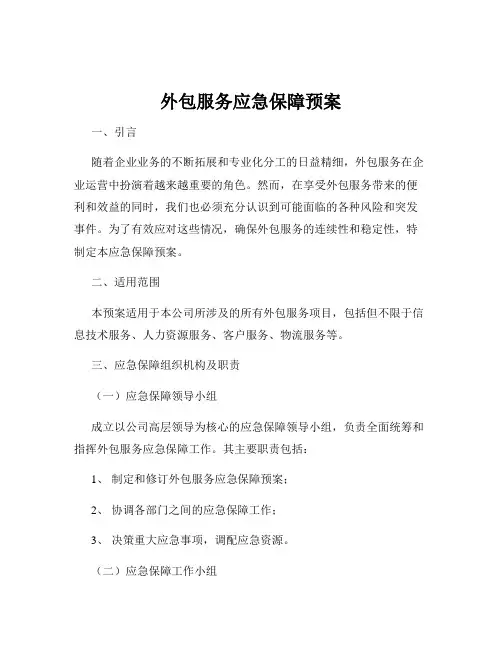 外包服务应急保障预案

一、引言

随着企业业务的不断拓展和专业化分工的日益精细，外包服务在企业运营中扮演着越来越重要的角色。然而，在享受外包服务带来的便利和效益的同时，我们也必须充分认识到可能面临的各种风险和突发事件。为了有效应对这些情况，确保外包服务的连续性和稳定性，特制定本应急保障预案。

二、适用范围

本预案适用于本公司所涉及的所有外包服务项目，包括但不限于信息技术服务、人力资源服务、客户服务、物流服务等。

三、应急保障组织机构及职责

（一）应急保障领导小组

成立以公司高层领导为核心的应急保障领导小组，负责全面统筹和指挥外包服务应急保障工作。其主要职责包括：

1、 制定和修订外包服务应急保障预案；

2、 协调各部门之间的应急保障工作；

3、 决策重大应急事项，调配应急资源。

（二）应急保障工作小组